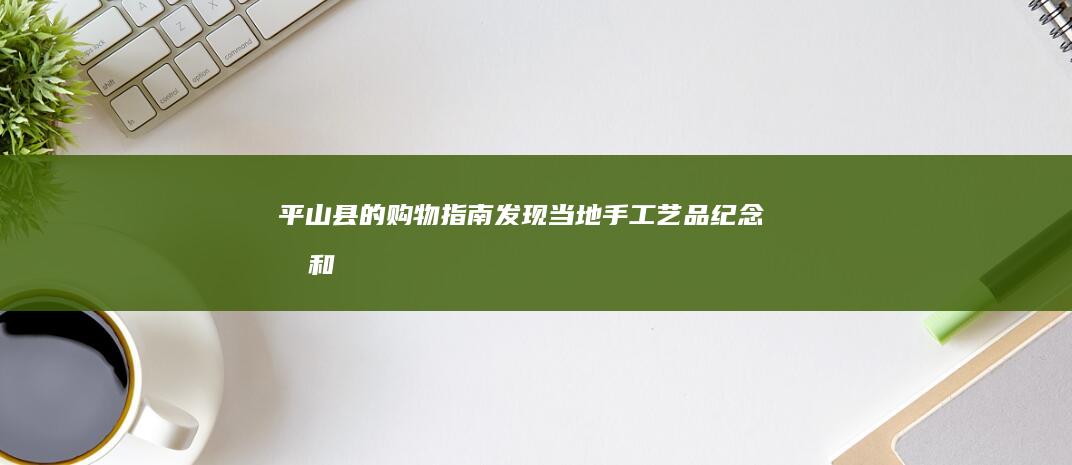 平山县的购物指南发现当地手工艺品纪念 和